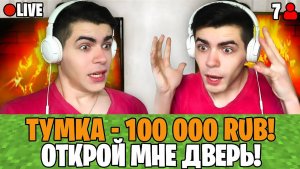 LIVE

7

ТУМКА - 100 000 RUB!
ОТКРОЙ МНЕ ДВЕРЬ!